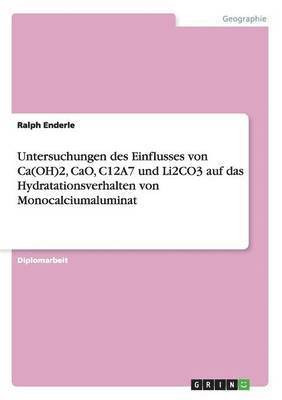 Geographie

Ralph Enderle

Untersuchungen des Einflusses von Ca(OH)2, CaO, C12A7 und Li2CO3 auf das Hydratationsverhalten von Monocalciumaluminat

Diplomarbeit

GRIN